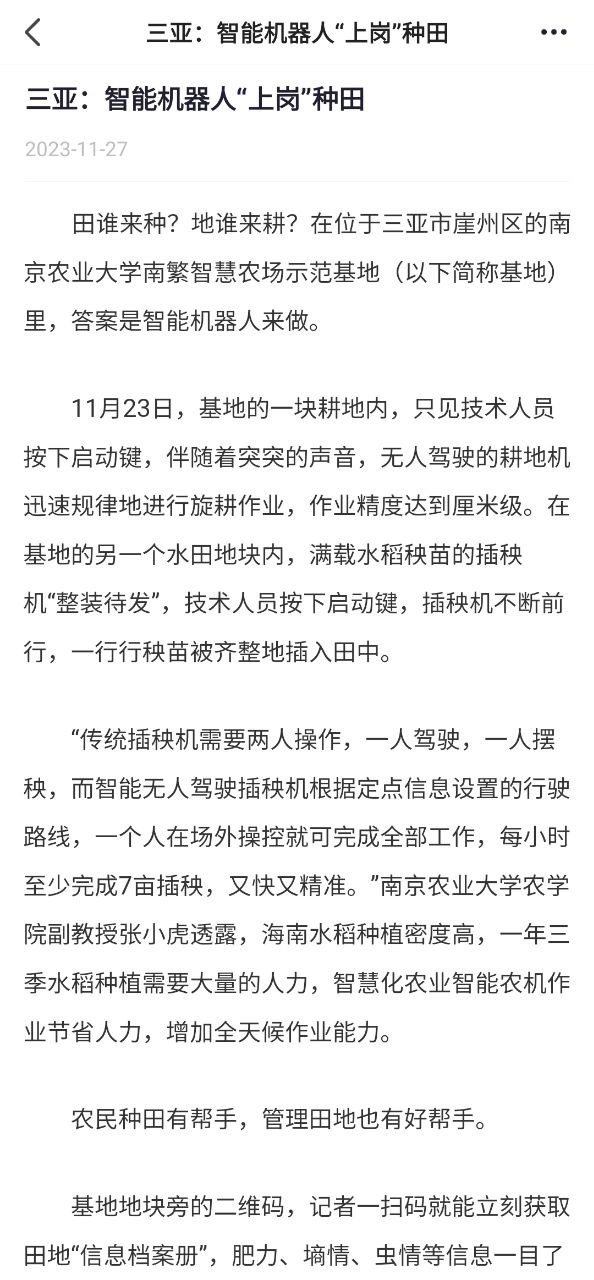 三亚：智能机器人“上岗”种田

三亚：智能机器人“上岗”种田

2023-11-27

田谁来种？地谁来耕？在位于三亚市崖州区的南京农业大学南繁智慧农场示范基地（以下简称基地）里，答案是智能机器人来做。

11月23日，基地的一块耕地内，只见技术人员按下启动键，伴随着突突的声音，无人驾驶的耕地机迅速规律地进行旋耕作业，作业精度达到厘米级。在基地的另一个水田地块内，满载水稻秧苗的插秧机“整装待发”，技术人员按下启动键，插秧机不断前行，一行行秧苗被齐整地插入田中。

“传统插秧机需要两人操作，一人驾驶，一人摆秧，而智能无人驾驶插秧机根据定点信息设置的行驶路线，一个人在场外操控就可完成全部工作，每小时至少完成7亩插秧，又快又精准。”南京农业大学农学院副教授张小虎透露，海南水稻种植密度高，一年三季水稻种植需要大量的人力，智慧化农业智能农机作业节省人力，增加全天候作业能力。

农民种田有帮手，管理田地也有好帮手。

基地地块旁的二维码，记者一扫码就能立刻获取田地“信息档案册”，肥力、墒情、虫情等信息一目了